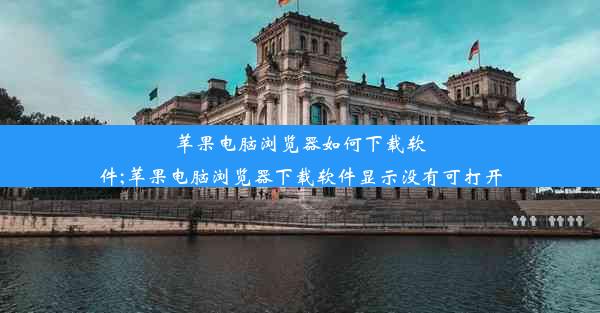 苹果电脑浏览器如何下载软件;苹果电脑浏览器下载软件显示没有可打开